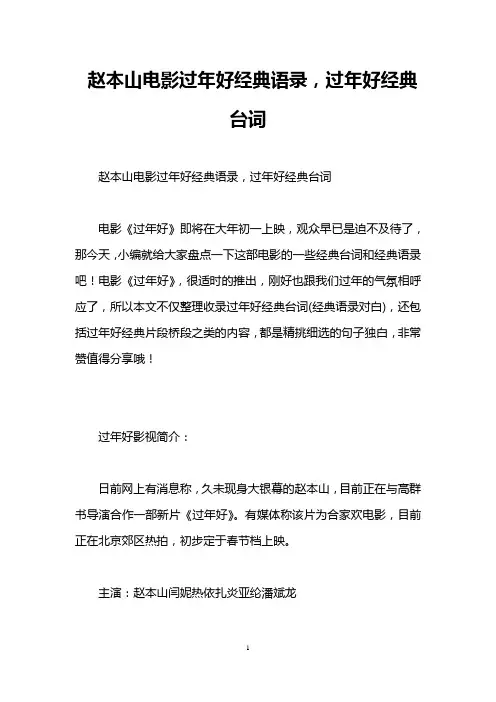 赵本山电影过年好经典语录，过年好经典台词

赵本山电影过年好经典语录，过年好经典台词

电影《过年好》即将在大年初一上映，观众早已是迫不及待了，那今天，小编就给大家盘点一下这部电影的一些经典台词和经典语录吧！电影《过年好》，很适时的推出，刚好也跟我们过年的气氛相呼应了，所以本文不仅整理收录过年好经典台词(经典语录对白)，还包括过年好经典片段桥段之类的内容，都是精挑细选的句子独白，非常赞值得分享哦！

过年好影视简介：

日前网上有消息称，久未现身大银幕的赵本山，目前正在与高群书导演合作一部新片《过年好》。有媒体称该片为合家欢电影，目前正在北京郊区热拍，初步定于春节档上映。

主演：赵本山闫妮热依扎炎亚纶潘斌龙

1